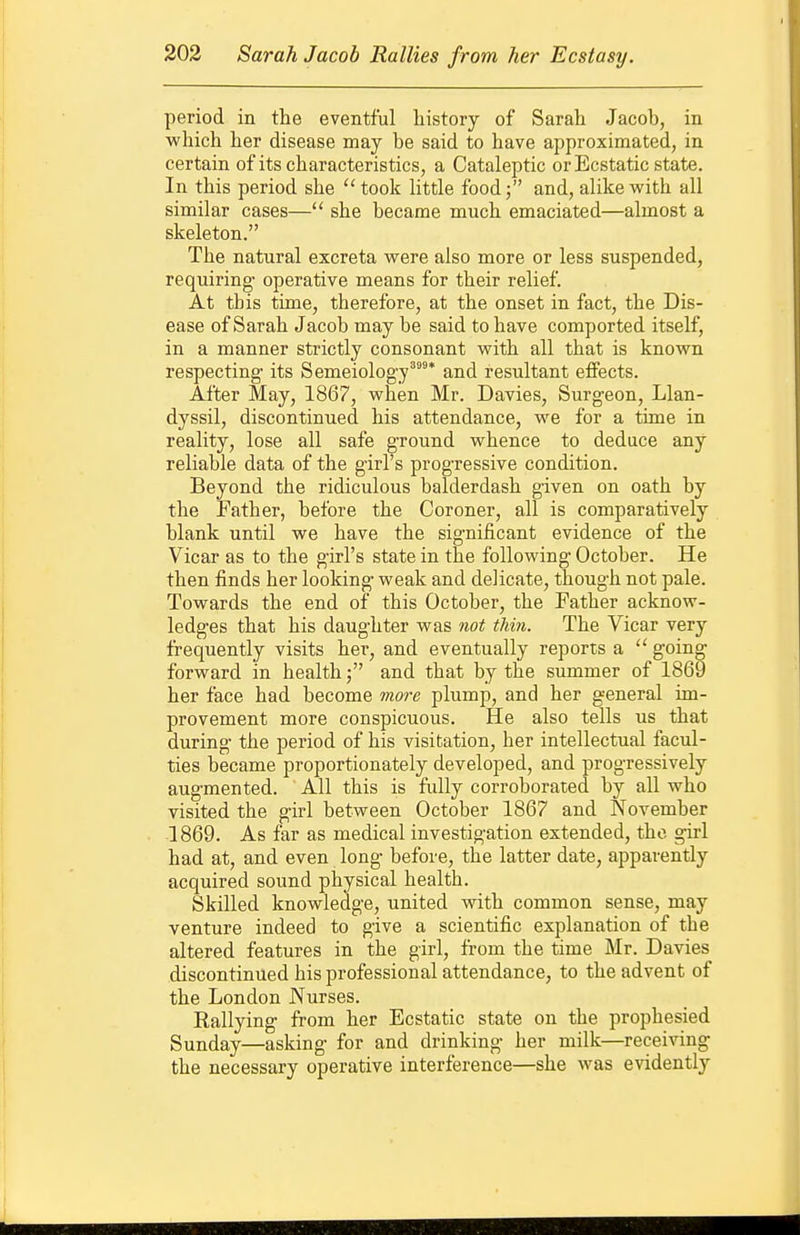 202 Sarah Jacob Rallies from her Ecstasy.

period in the eventful history of Sarah Jacob, in which her disease may be said to have approximated, in certain of its characteristics, a Cataleptic or Ecstatic state. In this period she "took little food;" and, alike with all similar cases—"she became much emaciated—almost a skeleton."

The natural excreta were also more or less suspended, requiring operative means for their relief.

At this time, therefore, at the onset in fact, the Disease of Sarah Jacob may be said to have comported itself, in a manner strictly consonant with all that is known respecting its Semeiology$^{399*}$ and resultant effects.

After May, 1867, when Mr. Davies, Surgeon, Llandyssil, discontinued his attendance, we for a time in reality, lose all safe ground whence to deduce any reliable data of the girl's progressive condition.

Beyond the ridiculous balderdash given on oath by the Father, before the Coroner, all is comparatively blank until we have the significant evidence of the Vicar as to the girl's state in the following October. He then finds her looking weak and delicate, though not pale. Towards the end of this October, the Father acknowledges that his daughter was not thin. The Vicar very frequently visits her, and eventually reports a "going forward in health;" and that by the summer of 1869 her face had become more plump, and her general improvement more conspicuous. He also tells us that during the period of his visitation, her intellectual faculties became proportionately developed, and progressively augmented. All this is fully corroborated by all who visited the girl between October 1867 and November 1869. As far as medical investigation extended, the girl had at, and even long before, the latter date, apparently acquired sound physical health.

Skilled knowledge, united with common sense, may venture indeed to give a scientific explanation of the altered features in the girl, from the time Mr. Davies discontinued his professional attendance, to the advent of the London Nurses.

Rallying from her Ecstatic state on the prophesied Sunday—asking for and drinking her milk—receiving the necessary operative interference—she was evidently